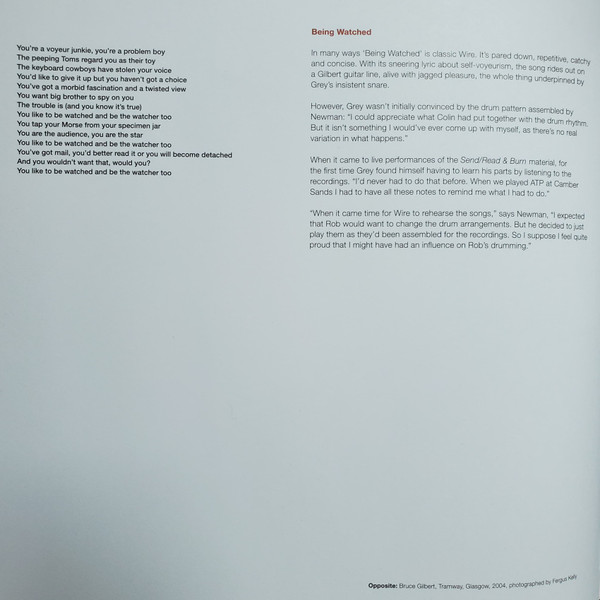 You're a voyeur junkie, you're a problem boy
The peeping Toms regard you as their toy
The keyboard cowboys have stolen your voice
You'd like to give it up but you haven't got a choice
You've got a morbid fascination and a twisted view
You want big brother to spy on you
The trouble is (and you know it's true)
You like to be watched and be the watcher too
You tap your Morse from your specimen jar
You are the audience, you are the star
You like to be watched and be the watcher too
You've got mail, you'd better read it or you will become detached
And you wouldn't want that, would you?
You like to be watched and be the watcher too

Being Watched

In many ways 'Being Watched' is classic Wire. It's pared down, repetitive, catchy and concise. With its sneering lyric about self-voyeurism, the song rides out on a Gilbert guitar line, alive with jagged pleasure, the whole thing underpinned by Grey's insistent snare.

However, Grey wasn't initially convinced by the drum pattern assembled by Newman: "I could appreciate what Colin had put together with the drum rhythm. But it isn't something I would've ever come up with myself, as there's no real variation in what happens."

When it came to live performances of the Send/Read & Burn material, for the first time Grey found himself having to learn his parts by listening to the recordings. "I'd never had to do that before. When we played ATP at Camber Sands I had to have all these notes to remind me what I had to do."

"When it came time for Wire to rehearse the songs," says Newman, "I expected that Rob would want to change the drum arrangements. But he decided to just play them as they'd been assembled for the recordings. So I suppose I feel quite proud that I might have had an influence on Rob's drumming."

Opposite: Bruce Gilbert, Tramway, Glasgow, 2004, photographed by Fergus Kelly